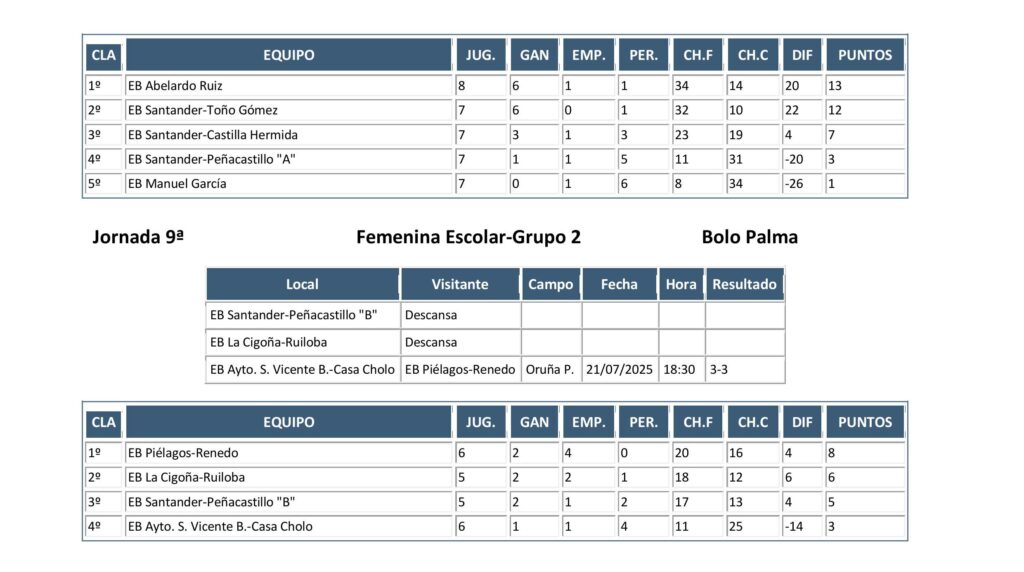 | CLA | EQUIPO | JUG. | GAN | EMP. | PER. | CH.F | CH.C | DIF | PUNTOS |
|---|---|---|---|---|---|---|---|---|---|
| 1º | EB Abelardo Ruiz | 8 | 6 | 1 | 1 | 34 | 14 | 20 | 13 |
| 2º | EB Santander-Toño Gómez | 7 | 6 | 0 | 1 | 32 | 10 | 22 | 12 |
| 3º | EB Santander-Castilla Hermida | 7 | 3 | 1 | 3 | 23 | 19 | 4 | 7 |
| 4º | EB Santander-Peñacastillo "A" | 7 | 1 | 1 | 5 | 11 | 31 | -20 | 3 |
| 5º | EB Manuel García | 7 | 0 | 1 | 6 | 8 | 34 | -26 | 1 |

Jornada 9ª

Femenina Escolar-Grupo 2

Bolo Palma

| Local | Visitante | Campo | Fecha | Hora | Resultado |
|---|---|---|---|---|---|
| EB Santander-Peñacastillo "B" | Descansa | | | | |
| EB La Cigoña-Ruiloba | Descansa | | | | |
| EB Ayto. S. Vicente B.-Casa Cholo | EB Piélagos-Renedo | Oruña P. | 21/07/2025 | 18:30 | 3-3 |

| CLA | EQUIPO | JUG. | GAN | EMP. | PER. | CH.F | CH.C | DIF | PUNTOS |
|---|---|---|---|---|---|---|---|---|---|
| 1º | EB Piélagos-Renedo | 6 | 2 | 4 | 0 | 20 | 16 | 4 | 8 |
| 2º | EB La Cigoña-Ruiloba | 5 | 2 | 2 | 1 | 18 | 12 | 6 | 6 |
| 3º | EB Santander-Peñacastillo "B" | 5 | 2 | 1 | 2 | 17 | 13 | 4 | 5 |
| 4º | EB Ayto. S. Vicente B.-Casa Cholo | 6 | 1 | 1 | 4 | 11 | 25 | -14 | 3 |